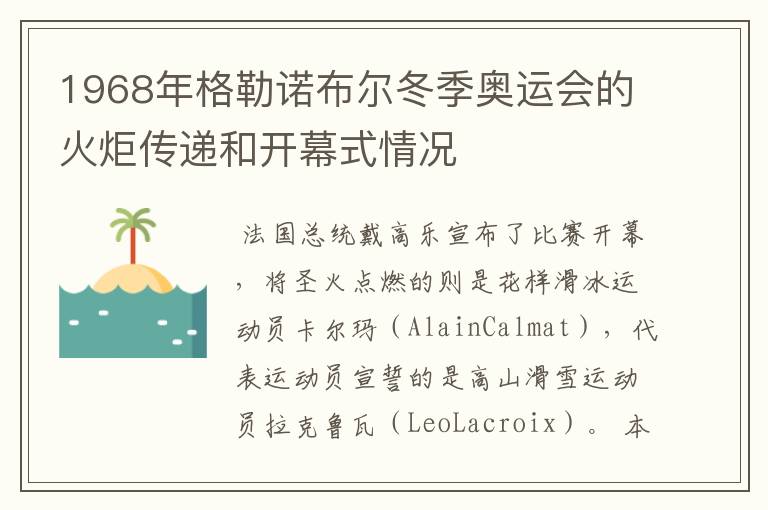 1968年格勒诺布尔冬季奥运会的火炬传递和开幕式情况

法国总统戴高乐宣布了比赛开幕，将圣火点燃的则是花样滑冰运动员卡尔玛（AlainCalmat），代表运动员宣誓的是高山滑雪运动员拉克鲁瓦（LeoLacroix）。本